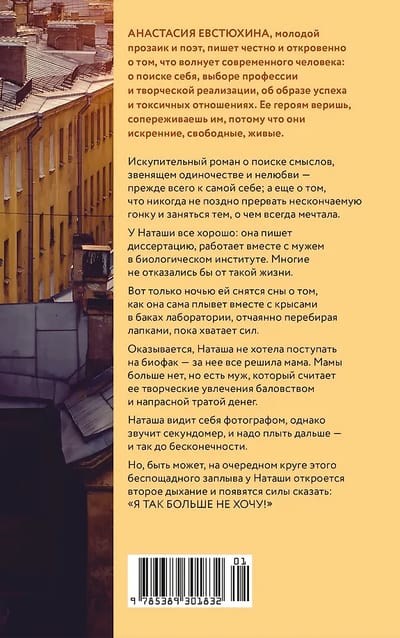 АНАСТАСИЯ ЕВСТЮХИНА, молодой прозаик и поэт, пишет честно и откровенно о том, что волнует современного человека: о поиске себя, выборе профессии и творческой реализации, об образе успеха и токсичных отношениях. Ее героям веришь, сопереживаешь им, потому что они искренние, свободные, живые.

Искупительный роман о поиске смыслов, звенящем одиночестве и нелюбви — прежде всего к самой себе; а еще о том, что никогда не поздно прервать нескончаемую гонку и заняться тем, о чем всегда мечтала.

У Наташи все хорошо: она пишет диссертацию, работает вместе с мужем в биологическом институте. Многие не отказались бы от такой жизни.

Вот только ночью ей снятся сны о том, как она сама плывет вместе с крысами в баках лаборатории, отчаянно перебирая лапками, пока хватает сил.

Оказывается, Наташа не хотела поступать на биофак — за нее все решила мама. Мамы больше нет, но есть муж, который считает ее творческие увлечения баловством и напрасной тратой денег.

Наташа видит себя фотографом, однако звучит секундомер, и надо плыть дальше — и так до бесконечности.

Но, быть может, на очередном круге этого беспощадного заплыва у Наташи откроется второе дыхание и появятся силы сказать: «Я ТАК БОЛЬШЕ НЕ ХОЧУ!»

01
9 785389 301832